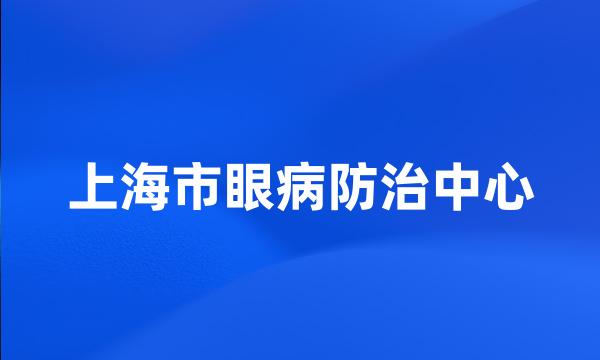 上海市眼病防治中心